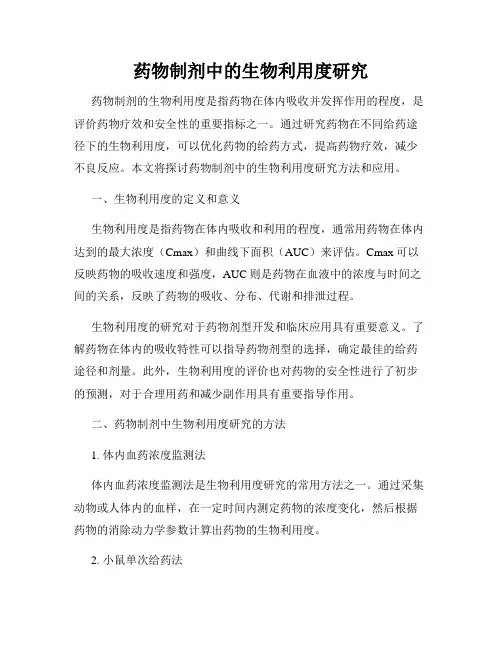 药物制剂中的生物利用度研究

药物制剂的生物利用度是指药物在体内吸收并发挥作用的程度，是评价药物疗效和安全性的重要指标之一。通过研究药物在不同给药途径下的生物利用度，可以优化药物的给药方式，提高药物疗效，减少不良反应。本文将探讨药物制剂中的生物利用度研究方法和应用。

一、生物利用度的定义和意义

生物利用度是指药物在体内吸收和利用的程度，通常用药物在体内达到的最大浓度（Cmax）和曲线下面积（AUC）来评估。Cmax 可以反映药物的吸收速度和强度，AUC 则是药物在血液中的浓度与时间之间的关系，反映了药物的吸收、分布、代谢和排泄过程。

生物利用度的研究对于药物剂型开发和临床应用具有重要意义。了解药物在体内的吸收特性可以指导药物剂型的选择，确定最佳的给药途径和剂量。此外，生物利用度的评价也对药物的安全性进行了初步的预测，对于合理用药和减少副作用具有重要指导作用。

二、药物制剂中生物利用度研究的方法

1. 体内血药浓度监测法

体内血药浓度监测法是生物利用度研究的常用方法之一。通过采集动物或人体内的血样，在一定时间内测定药物的浓度变化，然后根据药物的消除动力学参数计算出药物的生物利用度。

2. 小鼠单次给药法